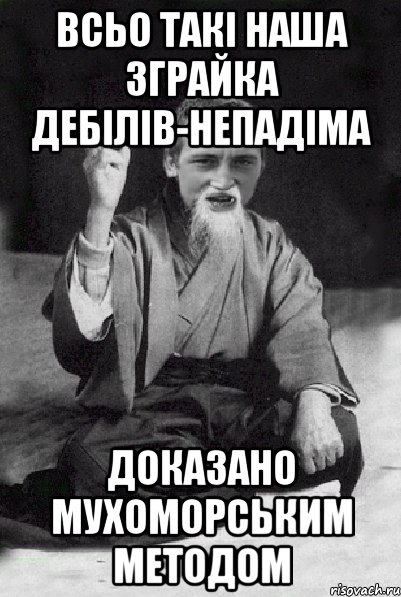 ВСЬО ТАКІ НАША ЗГРАЙКА ДЕБІЛІВ-НЕПАДІМА

ДОКАЗАНО МУХОМОРСЬКИМ МЕТОДОМ

risovach.ru